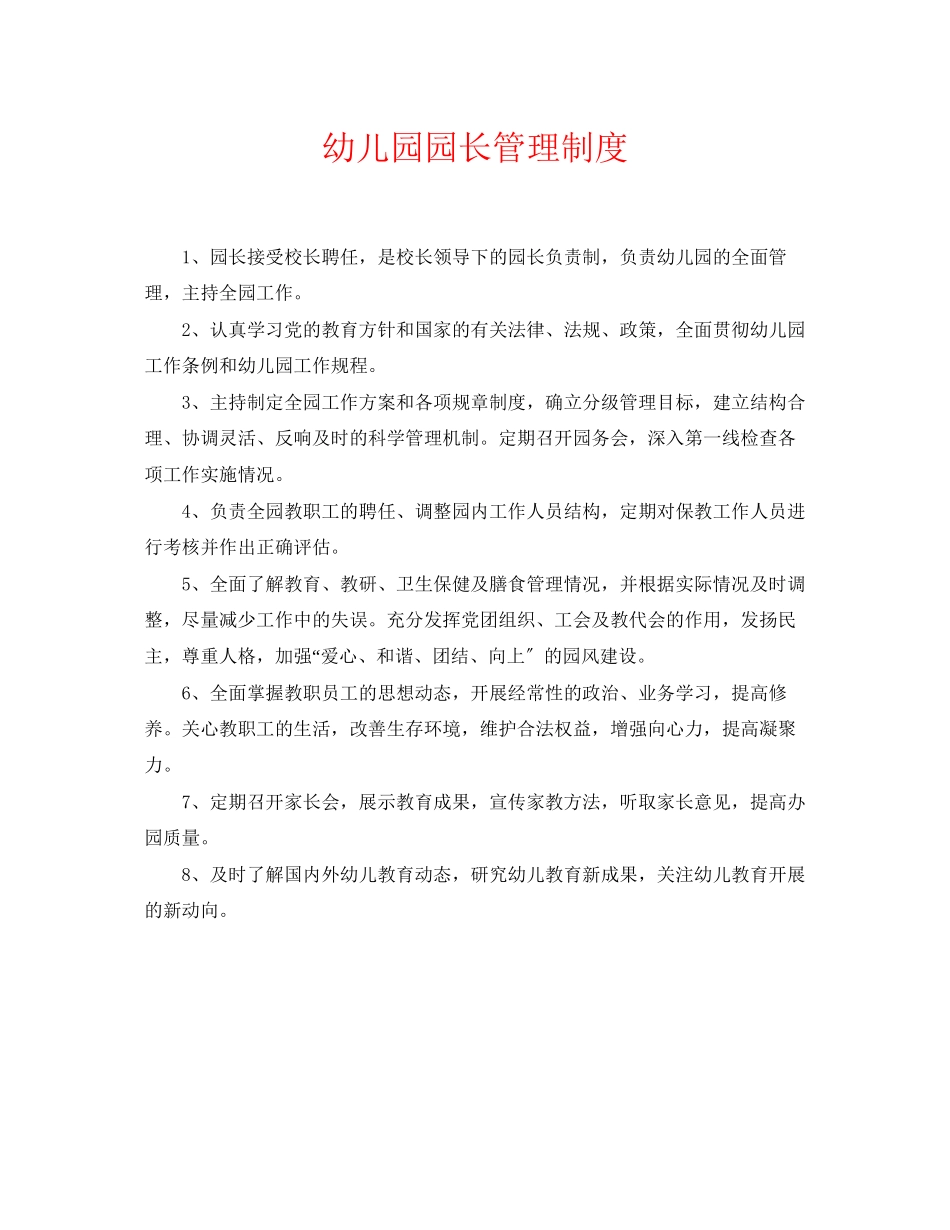 幼儿园园长管理制度

1、园长接受校长聘任，是校长领导下的园长负责制，负责幼儿园的全面管理，主持全园工作。

2、认真学习党的教育方针和国家的有关法律、法规、政策，全面贯彻幼儿园工作条例和幼儿园工作规程。

3、主持制定全园工作方案和各项规章制度，确立分级管理目标，建立结构合理、协调灵活、反响及时的科学管理机制。定期召开园务会，深入第一线检查各项工作实施情况。

4、负责全园教职工的聘任、调整园内工作人员结构，定期对保教工作人员进行考核并作出正确评估。

5、全面了解教育、教研、卫生保健及膳食管理情况，并根据实际情况及时调整，尽量减少工作中的失误。充分发挥党团组织、工会及教代会的作用，发扬民主，尊重人格，加强“爱心、和谐、团结、向上″的园风建设。

6、全面掌握教职员工的思想动态，开展经常性的政治、业务学习，提高修养。关心教职工的生活，改善生存环境，维护合法权益，增强向心力，提高凝聚力。

7、定期召开家长会，展示教育成果，宣传家教方法，听取家长意见，提高办园质量。

8、及时了解国内外幼儿教育动态，研究幼儿教育新成果，关注幼儿教育开展的新动向。